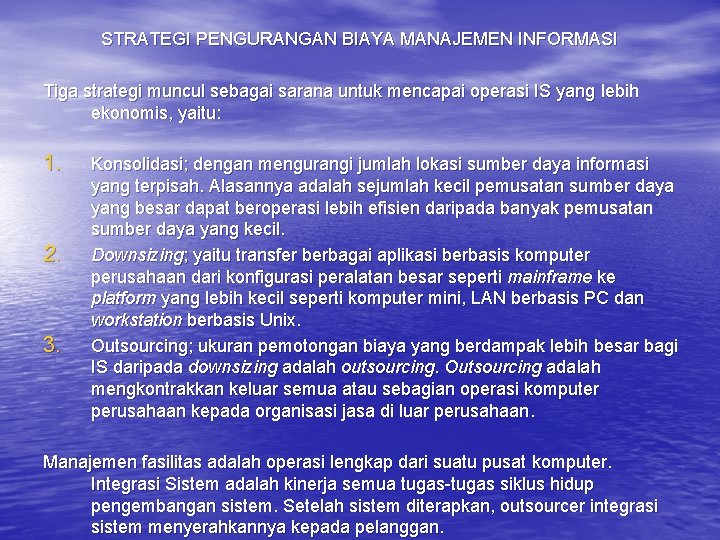 STRATEGI PENGURANGAN BIAYA MANAJEMEN INFORMASI

Tiga strategi muncul sebagai sarana untuk mencapai operasi IS yang lebih ekonomis, yaitu:

1. Konsolidasi; dengan mengurangi jumlah lokasi sumber daya informasi yang terpisah. Alasannya adalah sejumlah kecil pemusatan sumber daya yang besar dapat beroperasi lebih efisien daripada banyak pemusatan sumber daya yang kecil.
2. Downsizing; yaitu transfer berbagai aplikasi berbasis komputer perusahaan dari konfigurasi peralatan besar seperti mainframe ke platform yang lebih kecil seperti komputer mini, LAN berbasis PC dan workstation berbasis Unix.
3. Outsourcing; ukuran pemotongan biaya yang berdampak lebih besar bagi IS daripada downsizing adalah outsourcing. Outsourcing adalah mengkontrakkan keluar semua atau sebagian operasi komputer perusahaan kepada organisasi jasa di luar perusahaan.

Manajemen fasilitas adalah operasi lengkap dari suatu pusat komputer. Integrasi Sistem adalah kinerja semua tugas-tugas siklus hidup pengembangan sistem. Setelah sistem diterapkan, outsourcer integrasi sistem menyerahkannya kepada pelanggan.